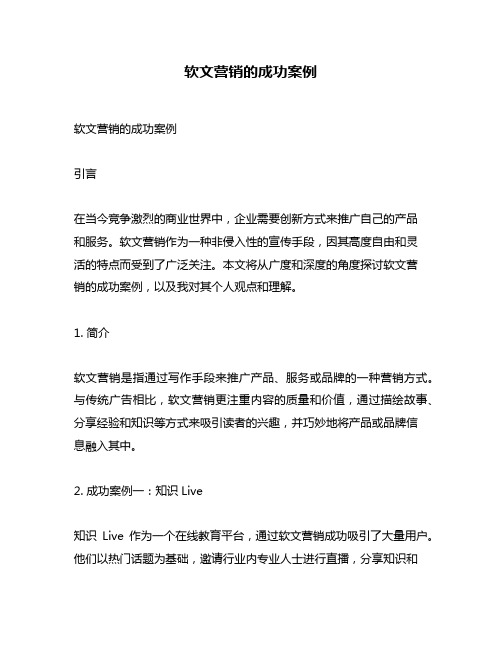 软文营销的成功案例

软文营销的成功案例

引言

在当今竞争激烈的商业世界中，企业需要创新方式来推广自己的产品和服务。软文营销作为一种非侵入性的宣传手段，因其高度自由和灵活的特点而受到了广泛关注。本文将从广度和深度的角度探讨软文营销的成功案例，以及我对其个人观点和理解。

1. 简介

软文营销是指通过写作手段来推广产品、服务或品牌的一种营销方式。与传统广告相比，软文营销更注重内容的质量和价值，通过描绘故事、分享经验和知识等方式来吸引读者的兴趣，并巧妙地将产品或品牌信息融入其中。

2. 成功案例一：知识 Live

知识 Live 作为一个在线教育平台，通过软文营销成功吸引了大量用户。他们以热门话题为基础，邀请行业内专业人士进行直播，分享知识和